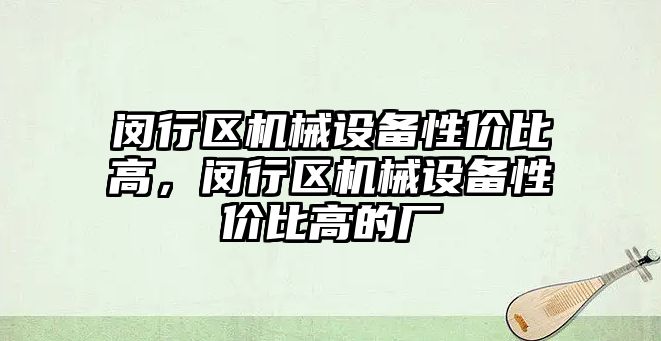 闵行区机械设备性价比高，闵行区机械设备性价比高的厂